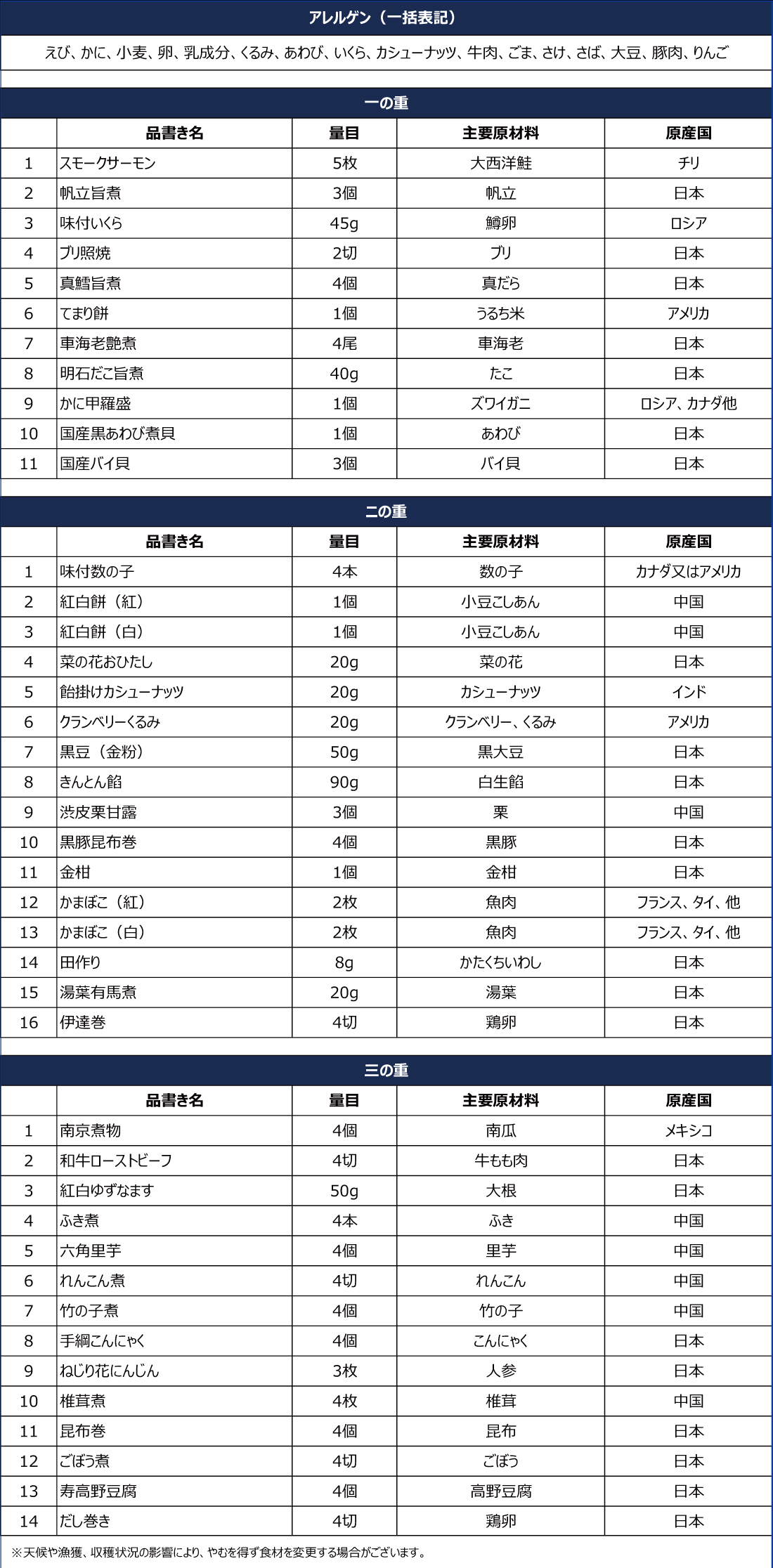 アレルゲン（一括表記）

えび、かに、小麦、卵、乳成分、くるみ、あわび、いくら、カシューナッツ、牛肉、ごま、さけ、さば、大豆、豚肉、りんご

一の重

|  | 品書き名 | 量目 | 主要原材料 | 原産国 |
|---|---|---|---|---|
| 1 | スモークサーモン | 5枚 | 大西洋鮭 | チリ |
| 2 | 帆立旨煮 | 3個 | 帆立 | 日本 |
| 3 | 味付いくら | 45g | 鱒卵 | ロシア |
| 4 | ブリ照焼 | 2切 | ブリ | 日本 |
| 5 | 真鱈旨煮 | 4個 | 真だら | 日本 |
| 6 | てまり餅 | 1個 | うるち米 | アメリカ |
| 7 | 車海老艶煮 | 4尾 | 車海老 | 日本 |
| 8 | 明石だこ旨煮 | 40g | たこ | 日本 |
| 9 | かに甲羅盛 | 1個 | ズワイガニ | ロシア、カナダ他 |
| 10 | 国産黒あわび煮貝 | 1個 | あわび | 日本 |
| 11 | 国産バイ貝 | 3個 | バイ貝 | 日本 |

二の重

|  | 品書き名 | 量目 | 主要原材料 | 原産国 |
|---|---|---|---|---|
| 1 | 味付数の子 | 4本 | 数の子 | カナダ又はアメリカ |
| 2 | 紅白餅（紅） | 1個 | 小豆こしあん | 中国 |
| 3 | 紅白餅（白） | 1個 | 小豆こしあん | 中国 |
| 4 | 菜の花おひたし | 20g | 菜の花 | 日本 |
| 5 | 飴掛けカシューナッツ | 20g | カシューナッツ | インド |
| 6 | クランベリーくるみ | 20g | クランベリー、くるみ | アメリカ |
| 7 | 黒豆（金粉） | 50g | 黒大豆 | 日本 |
| 8 | きんとん餡 | 90g | 白生餡 | 日本 |
| 9 | 渋皮栗甘露 | 3個 | 栗 | 中国 |
| 10 | 黒豚昆布巻 | 4個 | 黒豚 | 日本 |
| 11 | 金柑 | 1個 | 金柑 | 日本 |
| 12 | かまぼこ（紅） | 2枚 | 魚肉 | フランス、タイ、他 |
| 13 | かまぼこ（白） | 2枚 | 魚肉 | フランス、タイ、他 |
| 14 | 田作り | 8g | かたくちいわし | 日本 |
| 15 | 湯葉有馬煮 | 20g | 湯葉 | 日本 |
| 16 | 伊達巻 | 4切 | 鶏卵 | 日本 |

三の重

|  | 品書き名 | 量目 | 主要原材料 | 原産国 |
|---|---|---|---|---|
| 1 | 南京煮物 | 4個 | 南瓜 | メキシコ |
| 2 | 和牛ローストビーフ | 4切 | 牛もも肉 | 日本 |
| 3 | 紅白ゆずなます | 50g | 大根 | 日本 |
| 4 | ふき煮 | 4本 | ふき | 中国 |
| 5 | 六角里芋 | 4個 | 里芋 | 中国 |
| 6 | れんこん煮 | 4切 | れんこん | 中国 |
| 7 | 竹の子煮 | 4個 | 竹の子 | 中国 |
| 8 | 手綱こんにゃく | 4個 | こんにゃく | 日本 |
| 9 | ねじり花にんじん | 3枚 | 人参 | 日本 |
| 10 | 椎茸煮 | 4枚 | 椎茸 | 中国 |
| 11 | 昆布巻 | 4個 | 昆布 | 日本 |
| 12 | ごぼう煮 | 4切 | ごぼう | 日本 |
| 13 | 寿高野豆腐 | 4個 | 高野豆腐 | 日本 |
| 14 | だし巻き | 4切 | 鶏卵 | 日本 |

※天候や漁獲、収穫状況の影響により、やむを得ず食材を変更する場合がございます。